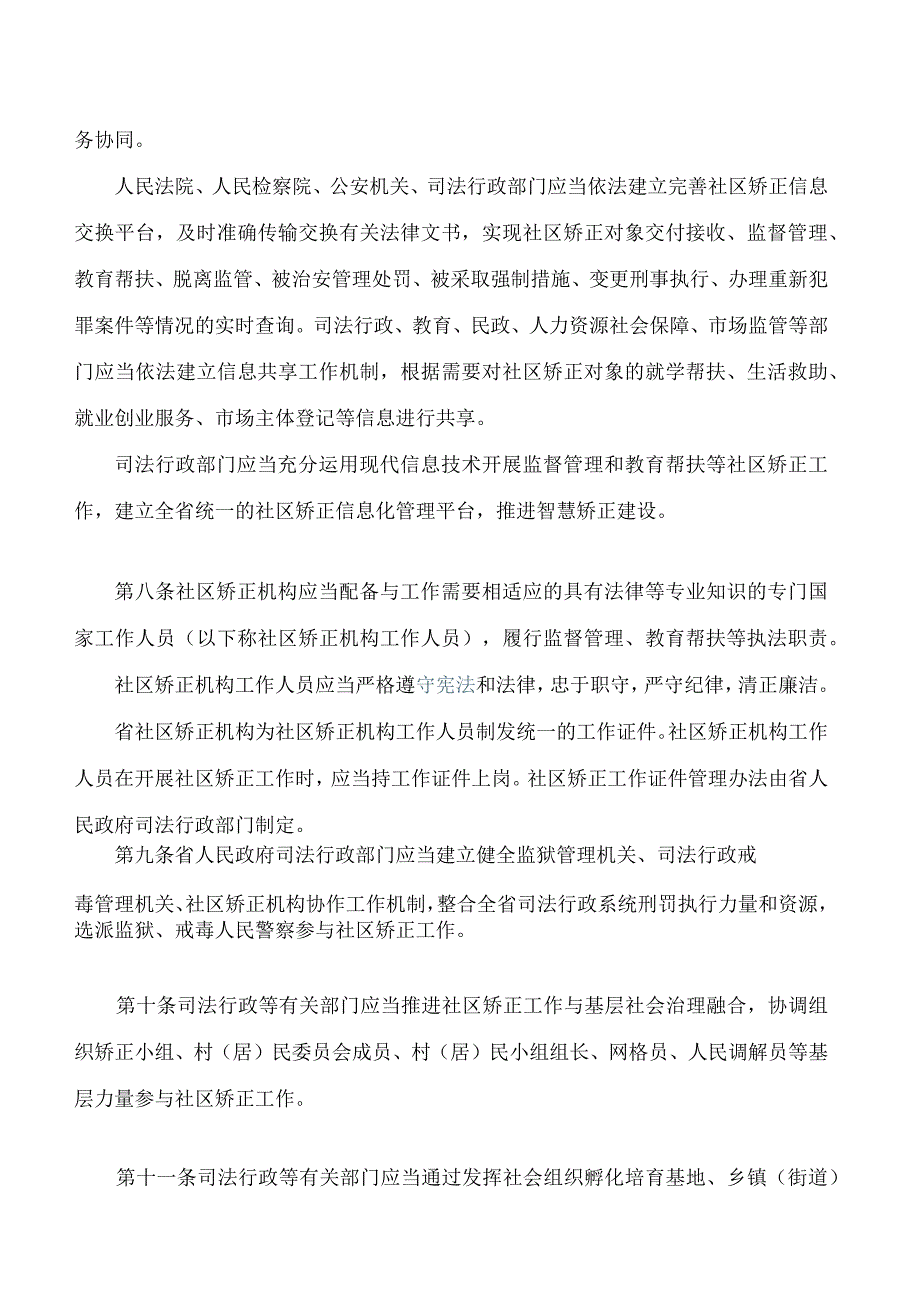 务协同。

人民法院、人民检察院、公安机关、司法行政部门应当依法建立完善社区矫正信息交换平台，及时准确传输交换有关法律文书，实现社区矫正对象交付接收、监督管理、教育帮扶、脱离监管、被治安管理处罚、被采取强制措施、变更刑事执行、办理重新犯罪案件等情况的实时查询。司法行政、教育、民政、人力资源社会保障、市场监管等部门应当依法建立信息共享工作机制，根据需要对社区矫正对象的就学帮扶、生活救助、就业创业服务、市场主体登记等信息进行共享。

司法行政部门应当充分运用现代信息技术开展监督管理和教育帮扶等社区矫正工作，建立全省统一的社区矫正信息化管理平台，推进智慧矫正建设。

第八条社区矫正机构应当配备与工作需要相适应的具有法律等专业知识的专门国家工作人员（以下称社区矫正机构工作人员），履行监督管理、教育帮扶等执法职责。

社区矫正机构工作人员应当严格遵守宪法和法律，忠于职守，严守纪律，清正廉洁。

省社区矫正机构为社区矫正机构工作人员制发统一的工作证件。社区矫正机构工作人员在开展社区矫正工作时，应当持工作证件上岗。社区矫正工作证件管理办法由省人民政府司法行政部门制定。

第九条省人民政府司法行政部门应当建立健全监狱管理机关、司法行政戒毒管理机关、社区矫正机构协作工作机制，整合全省司法行政系统刑罚执行力量和资源，选派监狱、戒毒人民警察参与社区矫正工作。

第十条司法行政等有关部门应当推进社区矫正工作与基层社会治理融合，协调组织矫正小组、村（居）民委员会成员、村（居）民小组组长、网格员、人民调解员等基层力量参与社区矫正工作。

第十一条司法行政等有关部门应当通过发挥社会组织孵化培育基地、乡镇（街道）